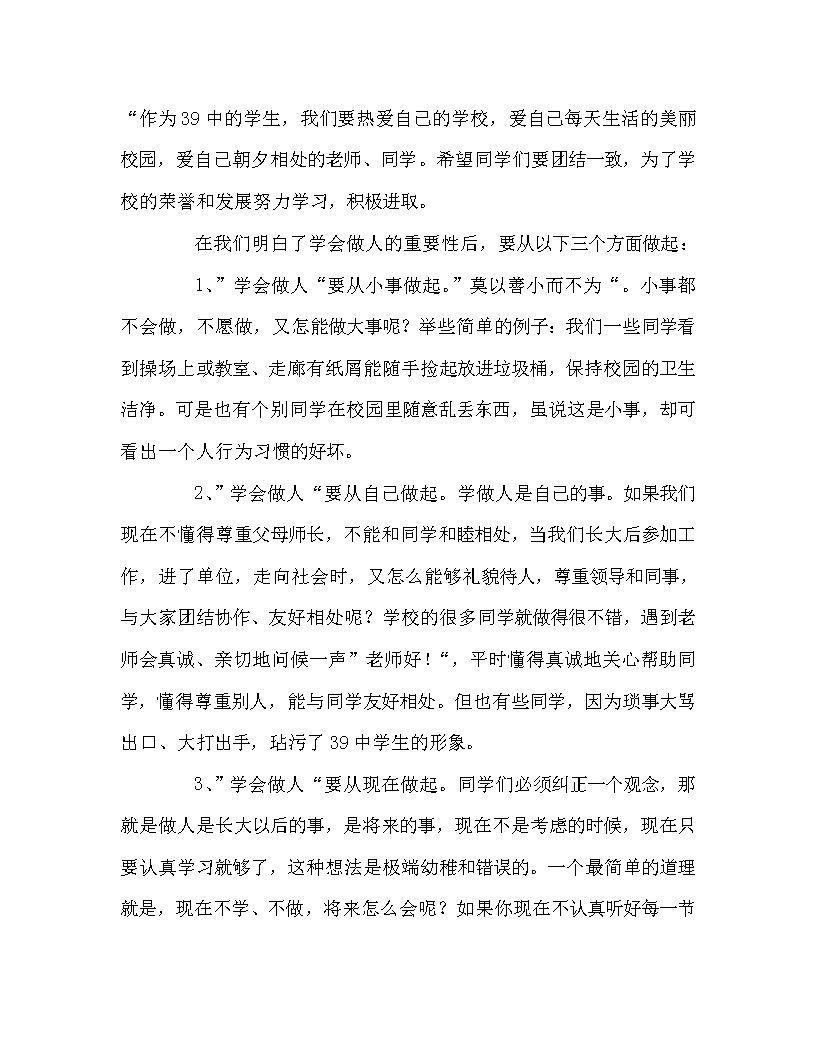 “作为39中的学生，我们要热爱自己的学校，爱自己每天生活的美丽校园，爱自己朝夕相处的老师、同学。希望同学们要团结一致，为了学校的荣誉和发展努力学习，积极进取。

在我们明白了学会做人的重要性后，要从以下三个方面做起：

1、”学会做人“要从小事做起。”莫以善小而不为“。小事都不会做，不愿做，又怎能做大事呢？举些简单的例子：我们一些同学看到操场上或教室、走廊有纸屑能随手捡起放进垃圾桶，保持校园的卫生洁净。可是也有个别同学在校园里随意乱丢东西，虽说这是小事，却可看出一个人行为习惯的好坏。

2、”学会做人“要从自己做起。学做人是自己的事。如果我们现在不懂得尊重父母师长，不能和同学和睦相处，当我们长大后参加工作，进了单位，走向社会时，又怎么能够礼貌待人，尊重领导和同事，与大家团结协作、友好相处呢？学校的很多同学就做得很不错，遇到老师会真诚、亲切地问候一声”老师好！“，平时懂得真诚地关心帮助同学，懂得尊重别人，能与同学友好相处。但也有些同学，因为琐事大骂出口、大打出手，玷污了39中学生的形象。

3、”学会做人“要从现在做起。同学们必须纠正一个观念，那就是做人是长大以后的事，是将来的事，现在不是考虑的时候，现在只要认真学习就够了，这种想法是极端幼稚和错误的。一个最简单的道理就是，现在不学、不做，将来怎么会呢？如果你现在不认真听好每一节